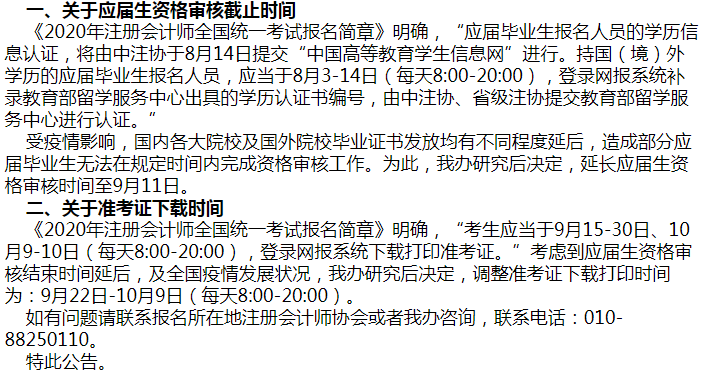 一、关于应届生资格审核截止时间

《2020年注册会计师全国统一考试报名简章》明确，“应届毕业生报名人员的学历信息认证，将由中注协于8月14日提交“中国高等教育学生信息网”进行。持国（境）外学历的应届毕业生报名人员，应当于8月3-14日（每天8:00-20:00），登录网报系统补录教育部留学服务中心出具的学历认证书编号，由中注协、省级注协提交教育部留学服务中心进行认证。”

受疫情影响，国内各大院校及国外院校毕业证书发放均有不同程度延后，造成部分应届毕业生无法在规定时间内完成资格审核工作。为此，我办研究后决定，延长应届生资格审核时间至9月11日。

二、关于准考证下载时间

《2020年注册会计师全国统一考试报名简章》明确，“考生应当于9月15-30日、10月9-10日（每天8:00-20:00），登录网报系统下载打印准考证。”考虑到应届生资格审核结束时间延后，及全国疫情发展状况，我办研究后决定，调整准考证下载打印时间为：9月22日-10月9日（每天8:00-20:00）。

如有问题请联系报名所在地注册会计师协会或者我办咨询，联系电话：010-88250110。

特此公告。